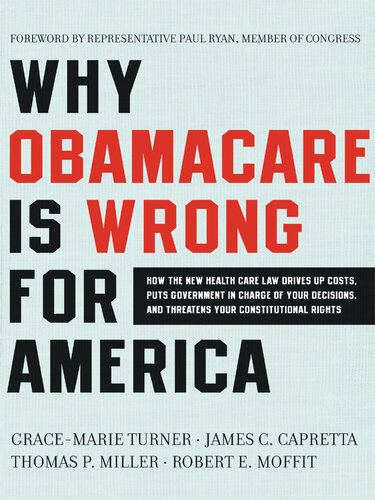 FOREWORD BY REPRESENTATIVE PAUL RYAN, MEMBER OF CONGRESS

WHY OBAMACARE IS WRONG FOR AMERICA

HOW THE NEW HEALTH CARE LAW DRIVES UP COSTS, PUTS GOVERNMENT IN CHARGE OF YOUR DECISIONS, AND THREATENS YOUR CONSTITUTIONAL RIGHTS

GRACE-MARIE TURNER · JAMES C. CAPRETTA
THOMAS P. MILLER · ROBERT E. MOFFIT